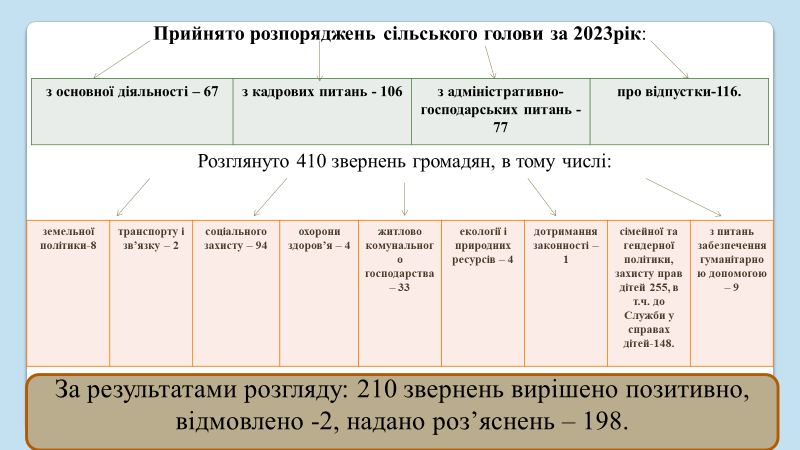 Прийнято розпоряджень сільського голови за 2023рік:

| з основної діяльності – 67 | з кадрових питань - 106 | з адміністративно-господарських питань - 77 | про відпустки-116. |
|---|---|---|---|

Розглянуто 410 звернень громадян, в тому числі:

| земельної політики-8 | транспорту і зв'язку – 2 | соціального захисту – 94 | охорони здоров'я – 4 | житлово комунального господарства – 33 | екології і природних ресурсів – 4 | дотримання законності – 1 | сімейної та гендерної політики, захисту прав дітей 255, в т.ч. до Служби у справах дітей-148. | з питань забезпечення гуманітарною допомогою – 9 |
|---|---|---|---|---|---|---|---|---|

За результатами розгляду: 210 звернень вирішено позитивно, відмовлено -2, надано роз'яснень – 198.